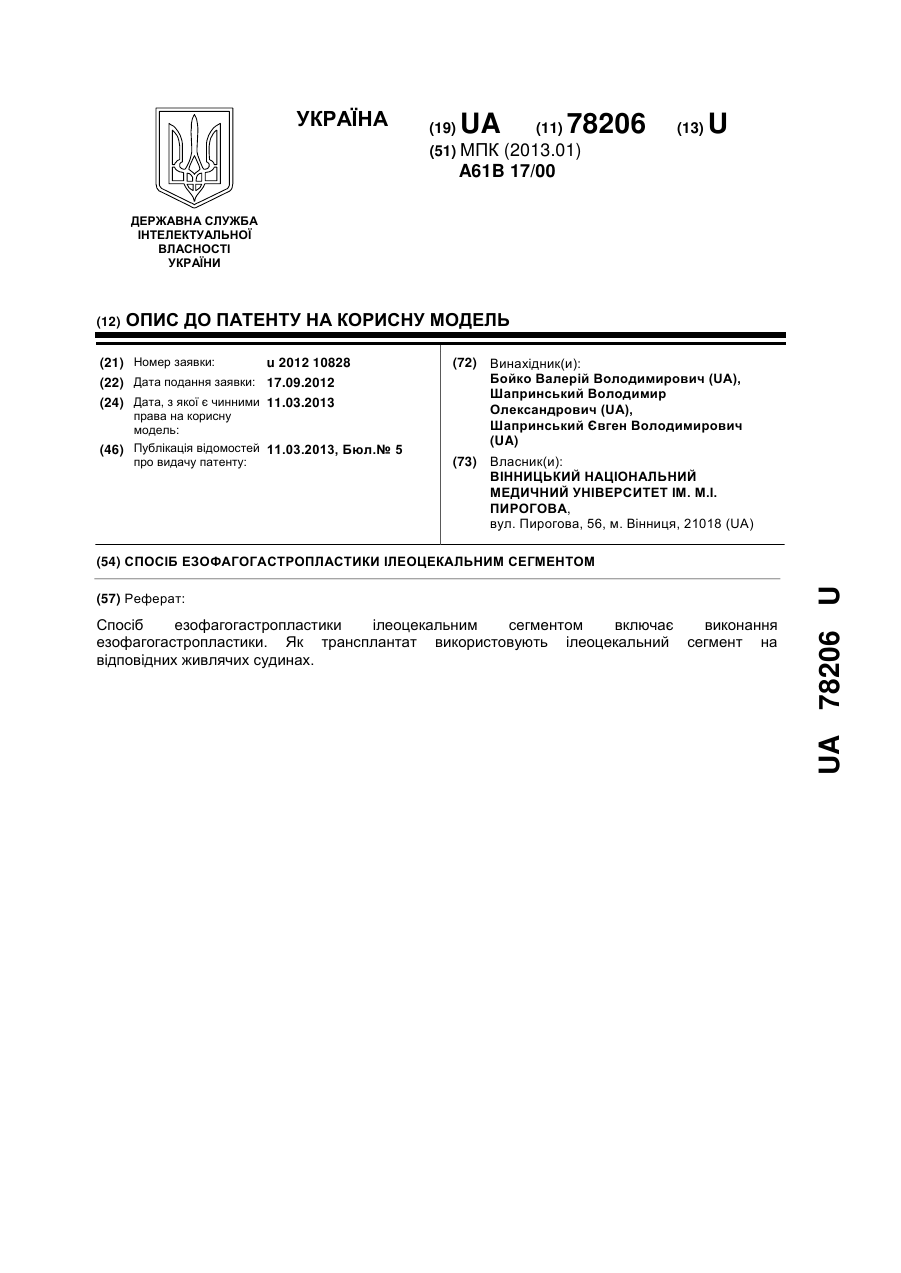 ДЕРЖАВНА СЛУЖБА ІНТЕЛЕКТУАЛЬНОЇ ВЛАСНОСТІ УКРАЇНИ

УКРАЇНА

(19) UA (11) 78206 (13) U

(51) МПК (2013.01)
A61B 17/00

(12) ОПИС ДО ПАТЕНТУ НА КОРИСНУ МОДЕЛЬ

(21) Номер заявки: u 2012 10828
(22) Дата подання заявки: 17.09.2012
(24) Дата, з якої є чинними права на корисну модель: 11.03.2013
(46) Публікація відомостей про видачу патенту: 11.03.2013, Бюл.№ 5

(72) Винахідник(и):
Бойко Валерій Володимирович (UA),
Шапринський Володимир Олександрович (UA),
Шапринський Євген Володимирович (UA)

(73) Власник(и):
ВІННИЦЬКИЙ НАЦІОНАЛЬНИЙ МЕДИЧНИЙ УНІВЕРСИТЕТ ІМ. М.І. ПИРОГОВА,
вул. Пирогова, 56, м. Вінниця, 21018 (UA)

(54) СПОСІБ ЕЗОФАГОГАСТРОПЛАСТИКИ ІЛЕОЦЕКАЛЬНИМ СЕГМЕНТОМ

(57) Реферат:

Спосіб езофагогастропластики ілеоцекальним сегментом включає виконання езофагогастропластики. Як трансплантат використовують ілеоцекальний сегмент на відповідних живлячих судинах.

UA 78206 U